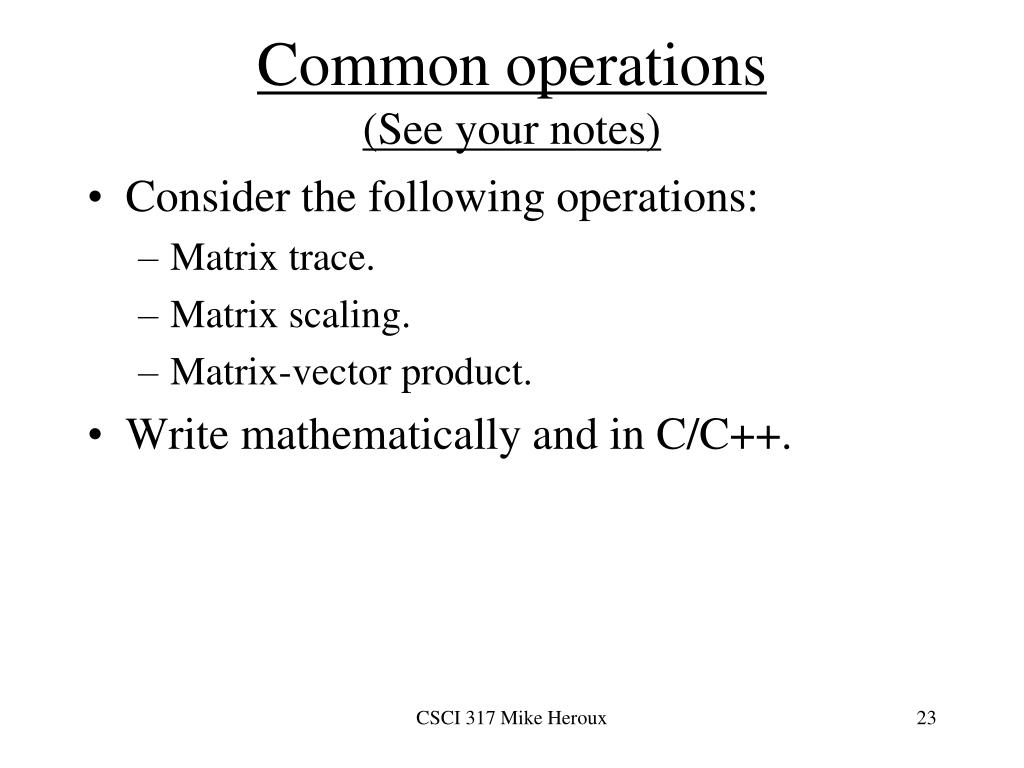 Common operations
(See your notes)

• Consider the following operations:
– Matrix trace.
– Matrix scaling.
– Matrix-vector product.
• Write mathematically and in C/C++.

CSCI 317 Mike Heroux

23